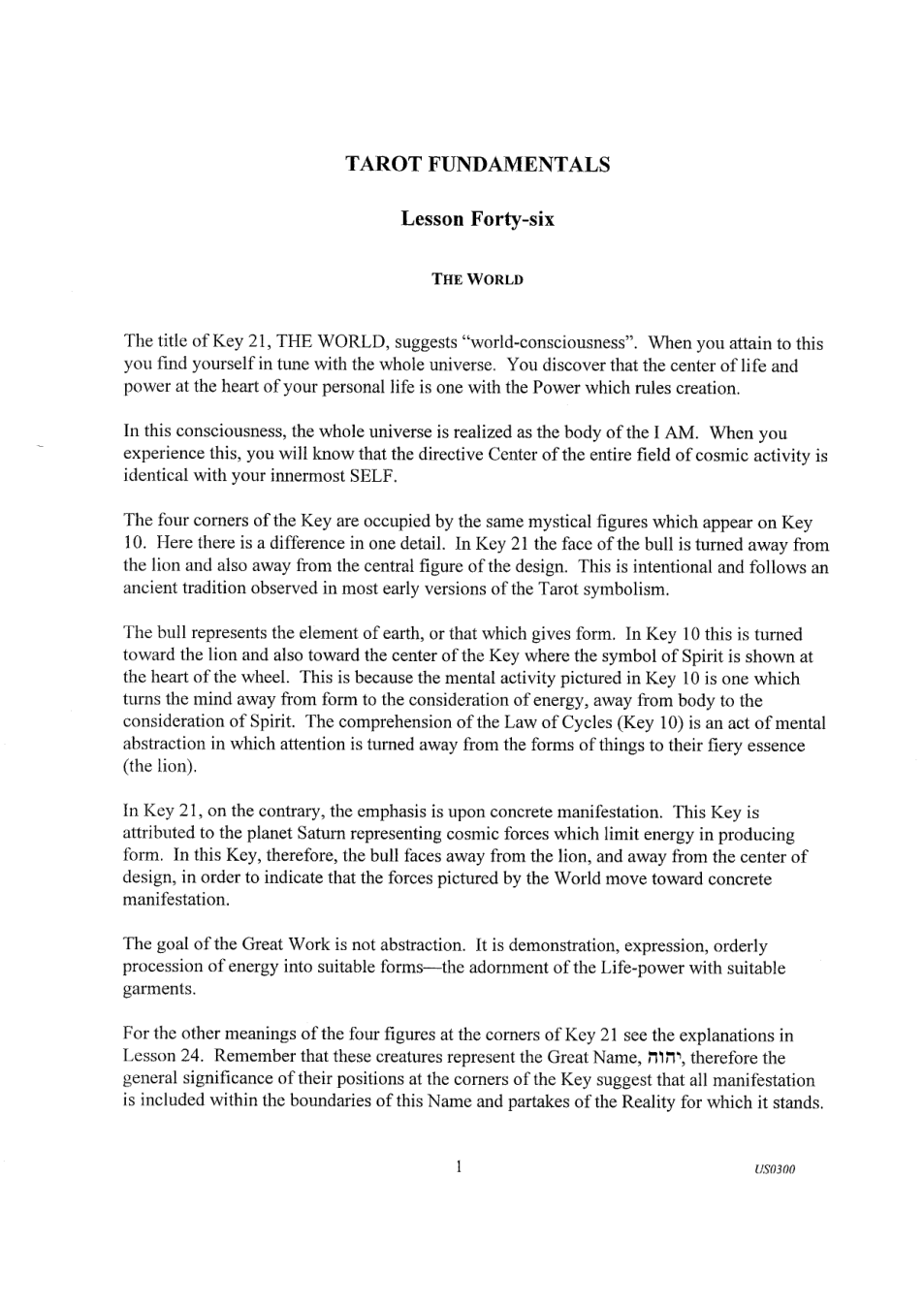 TAROT FUNDAMENTALS

Lesson Forty-six

THE WORLD

The title of Key 21, THE WORLD, suggests "world-consciousness". When you attain to this you find yourself in tune with the whole universe. You discover that the center of life and power at the heart of your personal life is one with the Power which rules creation.

In this consciousness, the whole universe is realized as the body of the I AM. When you experience this, you will know that the directive Center of the entire field of cosmic activity is identical with your innermost SELF.

The four corners of the Key are occupied by the same mystical figures which appear on Key 10. Here there is a difference in one detail. In Key 21 the face of the bull is turned away from the lion and also away from the central figure of the design. This is intentional and follows an ancient tradition observed in most early versions of the Tarot symbolism.

The bull represents the element of earth, or that which gives form. In Key 10 this is turned toward the lion and also toward the center of the Key where the symbol of Spirit is shown at the heart of the wheel. This is because the mental activity pictured in Key 10 is one which turns the mind away from form to the consideration of energy, away from body to the consideration of Spirit. The comprehension of the Law of Cycles (Key 10) is an act of mental abstraction in which attention is turned away from the forms of things to their fiery essence (the lion).

In Key 21, on the contrary, the emphasis is upon concrete manifestation. This Key is attributed to the planet Saturn representing cosmic forces which limit energy in producing form. In this Key, therefore, the bull faces away from the lion, and away from the center of design, in order to indicate that the forces pictured by the World move toward concrete manifestation.

The goal of the Great Work is not abstraction. It is demonstration, expression, orderly procession of energy into suitable forms—the adornment of the Life-power with suitable garments.

For the other meanings of the four figures at the corners of Key 21 see the explanations in Lesson 24. Remember that these creatures represent the Great Name, יהוה, therefore the general significance of their positions at the corners of the Key suggest that all manifestation is included within the boundaries of this Name and partakes of the Reality for which it stands.

1 US0300